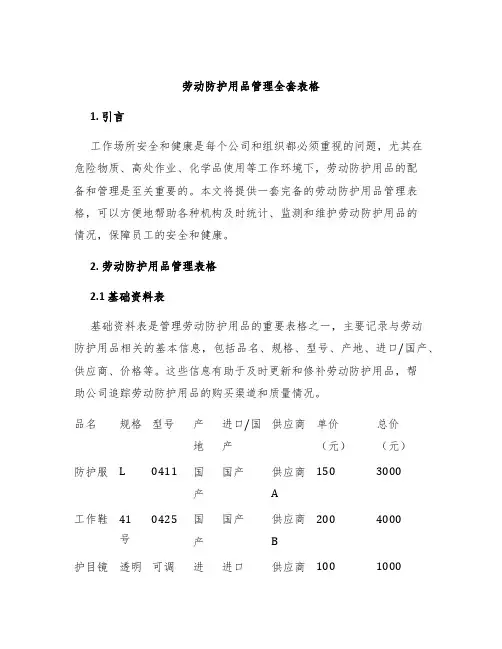 劳动防护用品管理全套表格

1. 引言

工作场所安全和健康是每个公司和组织都必须重视的问题，尤其在危险物质、高处作业、化学品使用等工作环境下，劳动防护用品的配备和管理是至关重要的。本文将提供一套完备的劳动防护用品管理表格，可以方便地帮助各种机构及时统计、监测和维护劳动防护用品的情况，保障员工的安全和健康。

2. 劳动防护用品管理表格

2.1 基础资料表

基础资料表是管理劳动防护用品的重要表格之一，主要记录与劳动防护用品相关的基本信息，包括品名、规格、型号、产地、进口/国产、供应商、价格等。这些信息有助于及时更新和修补劳动防护用品，帮助公司追踪劳动防护用品的购买渠道和质量情况。

| 品名 | 规格 | 型号 | 产地 | 进口/国产 | 供应商 | 单价（元） | 总价（元） |
|---|---|---|---|---|---|---|---|
| 防护服 | L | 0411 | 国产 | 国产 | 供应商A | 150 | 3000 |
| 工作鞋 | 41号 | 0425 | 国产 | 国产 | 供应商B | 200 | 4000 |
| 护目镜 | 透明 | 可调 | 进 | 进口 | 供应商 | 100 | 1000 |